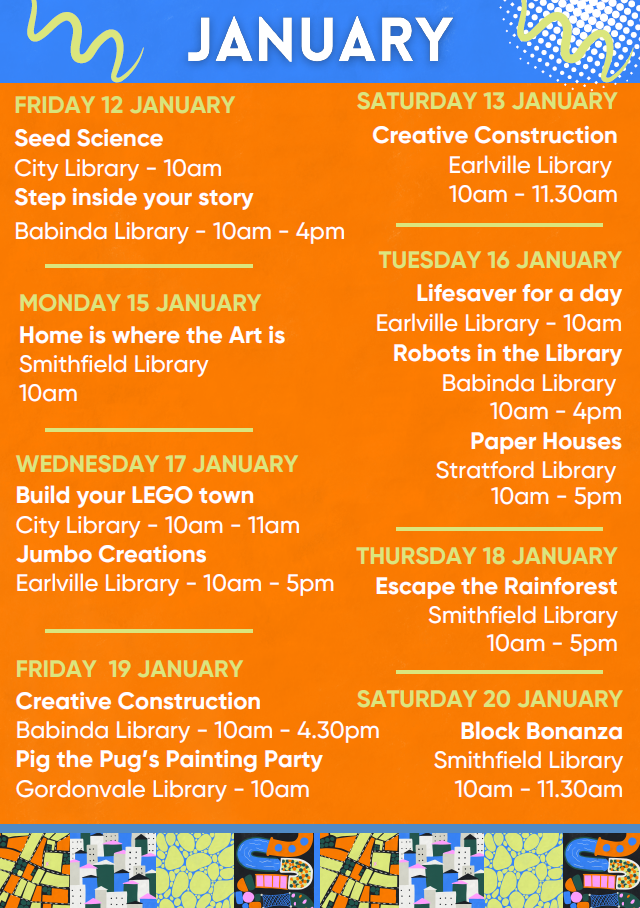 JANUARY

FRIDAY 12 JANUARY
Seed Science
City Library - 10am
Step inside your story
Babinda Library - 10am - 4pm

MONDAY 15 JANUARY
Home is where the Art is
Smithfield Library
10am

WEDNESDAY 17 JANUARY
Build your LEGO town
City Library - 10am - 11am
Jumbo Creations
Earlville Library - 10am - 5pm

FRIDAY 19 JANUARY
Creative Construction
Babinda Library - 10am - 4.30pm
Pig the Pug's Painting Party
Gordonvale Library - 10am

SATURDAY 13 JANUARY
Creative Construction
Earlville Library
10am - 11.30am

TUESDAY 16 JANUARY
Lifesaver for a day
Earlville Library - 10am
Robots in the Library
Babinda Library
10am - 4pm
Paper Houses
Stratford Library
10am - 5pm

THURSDAY 18 JANUARY
Escape the Rainforest
Smithfield Library
10am - 5pm

SATURDAY 20 JANUARY
Block Bonanza
Smithfield Library
10am - 11.30am